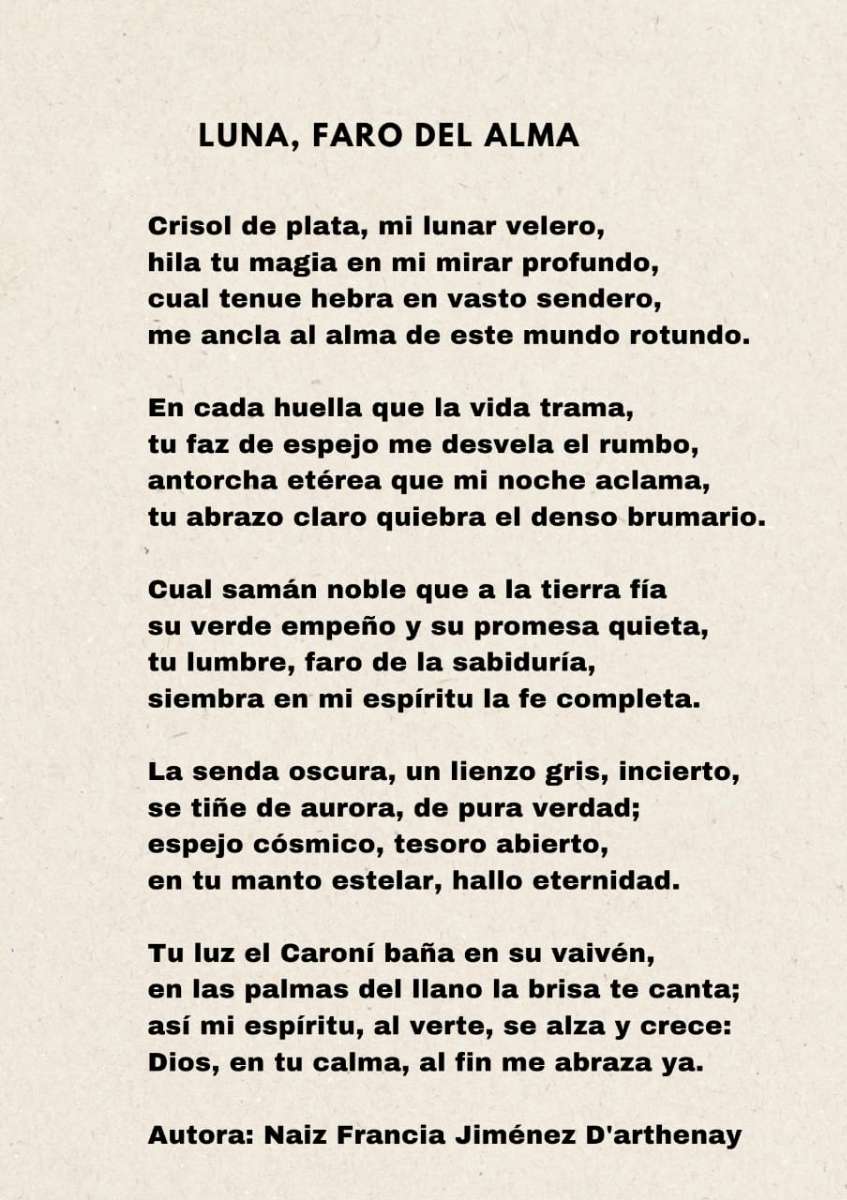 LUNA, FARO DEL ALMA

Crisol de plata, mi lunar velero,
hila tu magia en mi mirar profundo,
cual tenue hebra en vasto sendero,
me ancla al alma de este mundo rotundo.

En cada huella que la vida trama,
tu faz de espejo me desvela el rumbo,
antorcha etérea que mi noche aclama,
tu abrazo claro quiebra el denso brumario.

Cual samán noble que a la tierra fía
su verde empeño y su promesa quieta,
tu lumbre, faro de la sabiduría,
siembra en mi espíritu la fe completa.

La senda oscura, un lienzo gris, incierto,
se tiñe de aurora, de pura verdad;
espejo cósmico, tesoro abierto,
en tu manto estelar, hallo eternidad.

Tu luz el Caroní baña en su vaivén,
en las palmas del llano la brisa te canta;
así mi espíritu, al verte, se alza y crece:
Dios, en tu calma, al fin me abraza ya.

Autora: Naiz Francia Jiménez D'arthenay